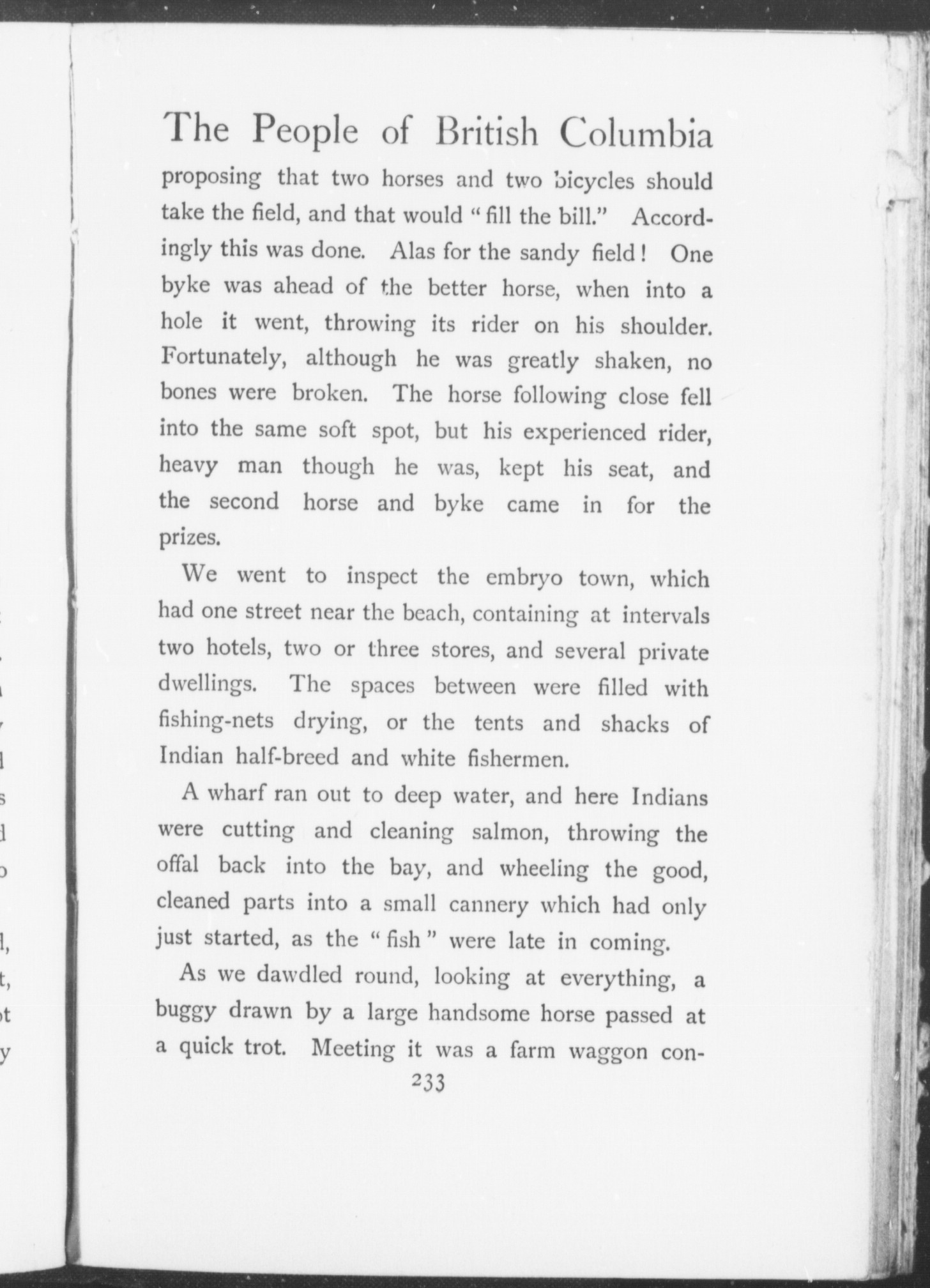 The People of British Columbia

proposing that two horses and two bicycles should take the field, and that would "fill the bill." Accordingly this was done. Alas for the sandy field! One byke was ahead of the better horse, when into a hole it went, throwing its rider on his shoulder. Fortunately, although he was greatly shaken, no bones were broken. The horse following close fell into the same soft spot, but his experienced rider, heavy man though he was, kept his seat, and the second horse and byke came in for the prizes.

We went to inspect the embryo town, which had one street near the beach, containing at intervals two hotels, two or three stores, and several private dwellings. The spaces between were filled with fishing-nets drying, or the tents and shacks of Indian half-breed and white fishermen.

A wharf ran out to deep water, and here Indians were cutting and cleaning salmon, throwing the offal back into the bay, and wheeling the good, cleaned parts into a small cannery which had only just started, as the "fish" were late in coming.

As we dawdled round, looking at everything, a buggy drawn by a large handsome horse passed at a quick trot. Meeting it was a farm waggon con-

233